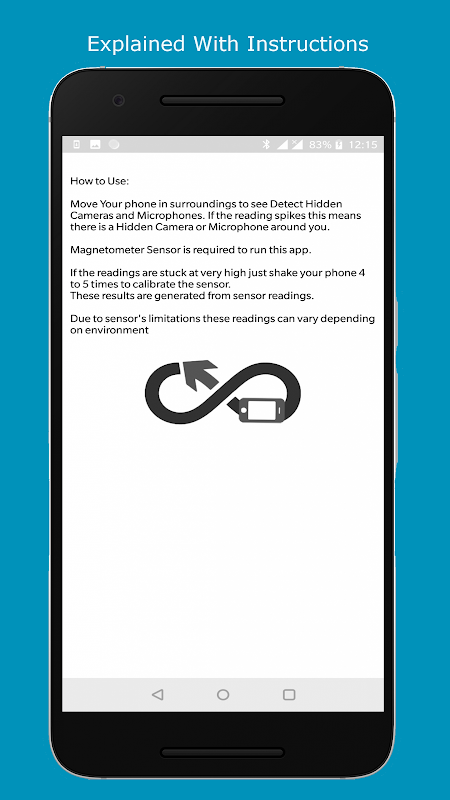 Explained With Instructions

83% 12:15

How to Use:

Move Your phone in surroundings to see Detect Hidden Cameras and Microphones. If the reading spikes this means there is a Hidden Camera or Microphone around you.

Magnetometer Sensor is required to run this app.

If the readings are stuck at very high just shake your phone 4 to 5 times to calibrate the sensor.
These results are generated from sensor readings.

Due to sensor's limitations these readings can vary depending on environment